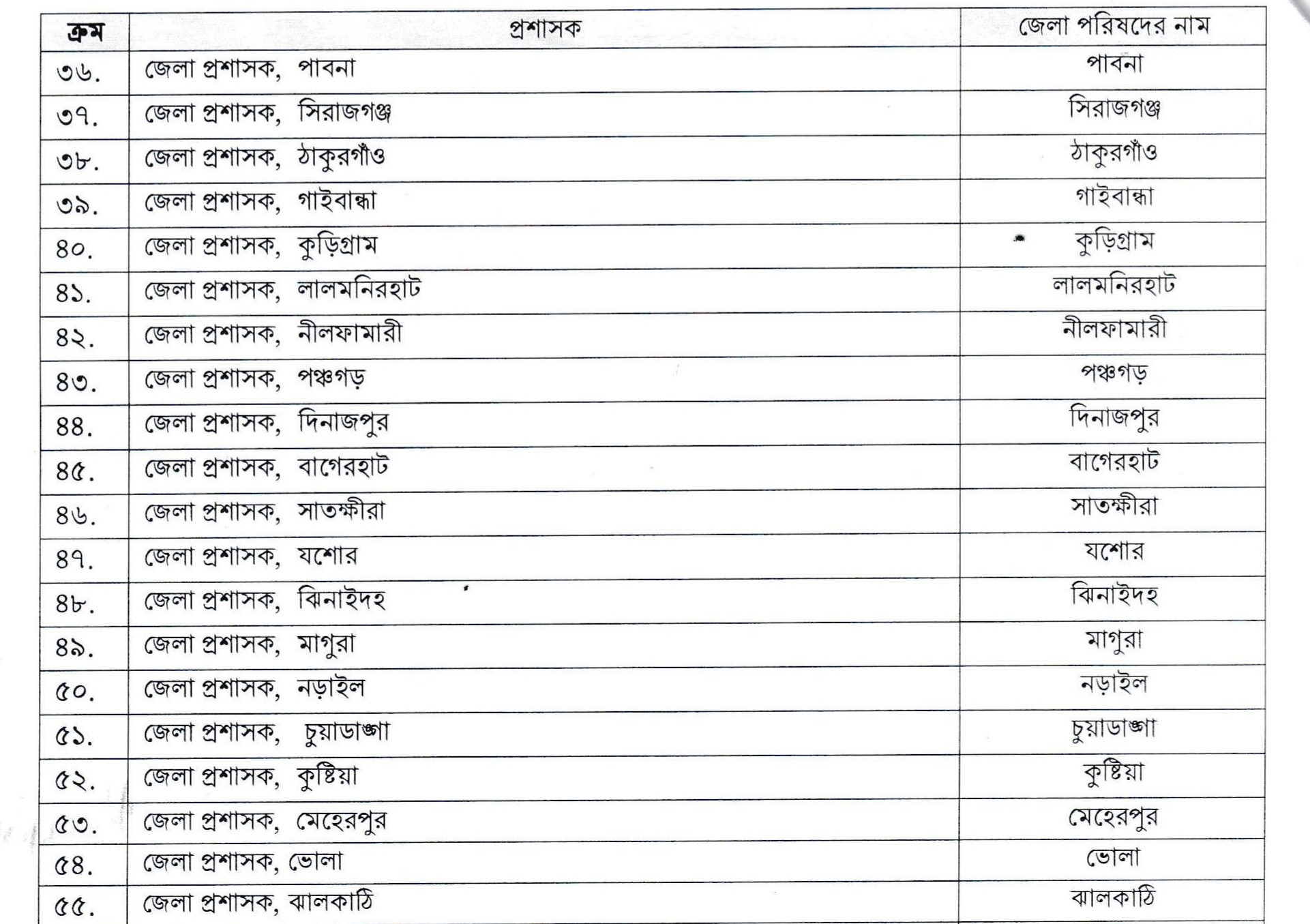 | ক্রম | প্রশাসক | জেলা পরিষদের নাম |
|---|---|---|
| ৩৬. | জেলা প্রশাসক, পাবনা | পাবনা |
| ৩৭. | জেলা প্রশাসক, সিরাজগঞ্জ | সিরাজগঞ্জ |
| ৩৮. | জেলা প্রশাসক, ঠাকুরগাঁও | ঠাকুরগাঁও |
| ৩৯. | জেলা প্রশাসক, গাইবান্ধা | গাইবান্ধা |
| ৪০. | জেলা প্রশাসক, কুড়িগ্রাম | কুড়িগ্রাম |
| ৪১. | জেলা প্রশাসক, লালমনিরহাট | লালমনিরহাট |
| ৪২. | জেলা প্রশাসক, নীলফামারী | নীলফামারী |
| ৪৩. | জেলা প্রশাসক, পঞ্চগড় | পঞ্চগড় |
| ৪৪. | জেলা প্রশাসক, দিনাজপুর | দিনাজপুর |
| ৪৫. | জেলা প্রশাসক, বাগেরহাট | বাগেরহাট |
| ৪৬. | জেলা প্রশাসক, সাতক্ষীরা | সাতক্ষীরা |
| ৪৭. | জেলা প্রশাসক, যশোর | যশোর |
| ৪৮. | জেলা প্রশাসক, ঝিনাইদহ | ঝিনাইদহ |
| ৪৯. | জেলা প্রশাসক, মাগুরা | মাগুরা |
| ৫০. | জেলা প্রশাসক, নড়াইল | নড়াইল |
| ৫১. | জেলা প্রশাসক, চুয়াডাঙ্গা | চুয়াডাঙ্গা |
| ৫২. | জেলা প্রশাসক, কুষ্টিয়া | কুষ্টিয়া |
| ৫৩. | জেলা প্রশাসক, মেহেরপুর | মেহেরপুর |
| ৫৪. | জেলা প্রশাসক, ভোলা | ভোলা |
| ৫৫. | জেলা প্রশাসক, ঝালকাঠি | ঝালকাঠি |